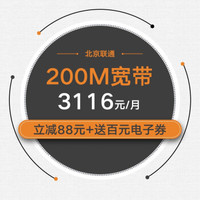 北京联通

200M宽带

3116元/月

立减88元+送百元电子券